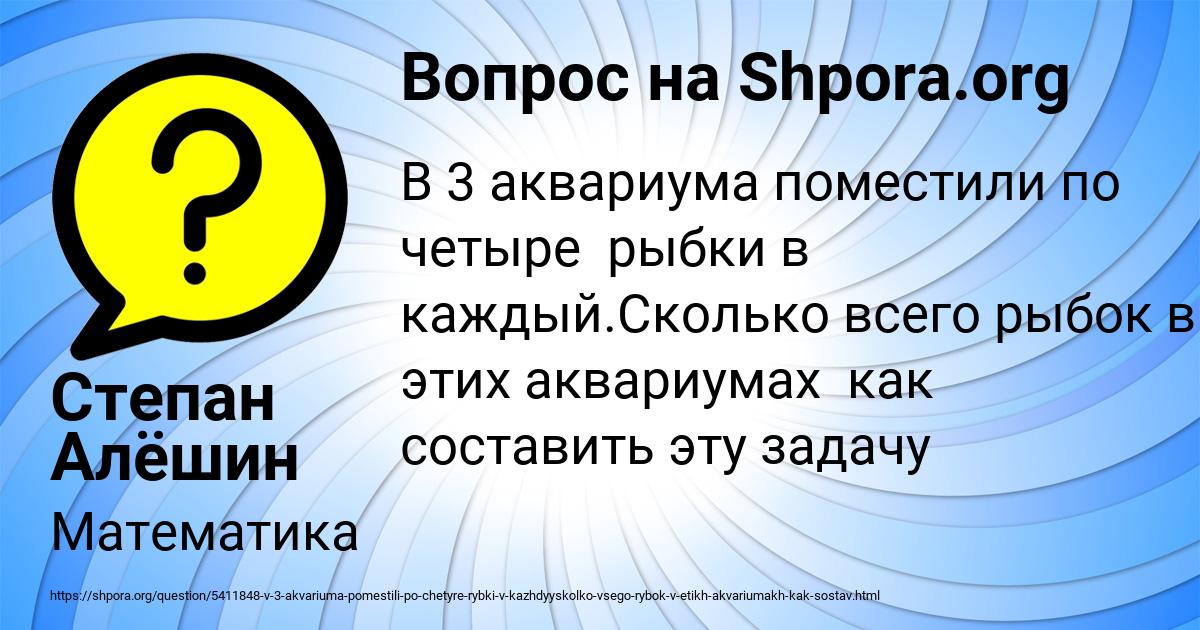 Вопрос на Shpora.org

В 3 аквариума поместили по четыре рыбки в каждый.Сколько всего рыбок в этих аквариумах как составить эту задачу

Степан Алёшин

Математика

https://shpora.org/question/5411848-v-3-akvariuma-pomestili-po-chetyre-rybki-v-kazhdyyskolko-vsego-rybok-v-etikh-akvariumakh-kak-sostav.html